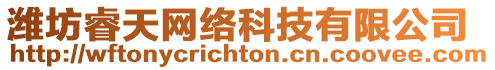 潍坊睿天网络科技有限公司
http://wftonycrichton.cn.coovee.com